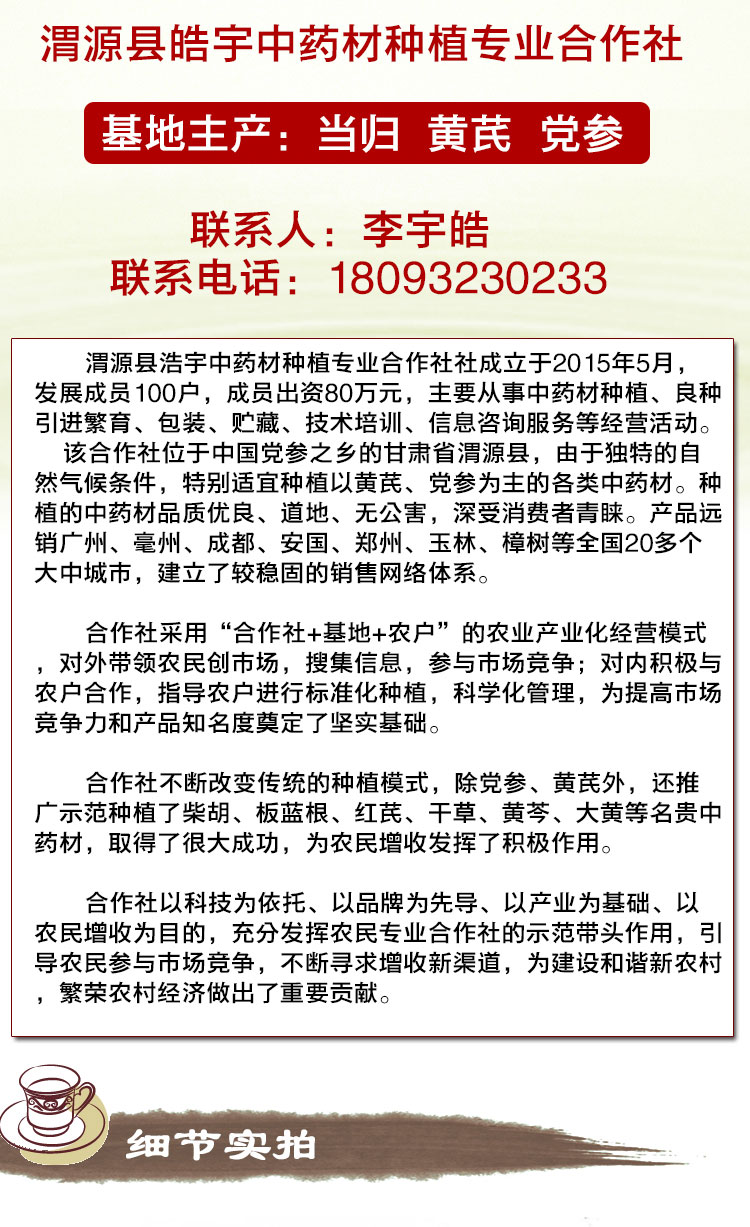 渭源县皓宇中药材种植专业合作社

基地主产：当归 黄芪 党参

联系人：李宇皓
联系电话：18093230233

渭源县浩宇中药材种植专业合作社社成立于2015年5月，发展成员100户，成员出资80万元，主要从事中药材种植、良种引进繁育、包装、贮藏、技术培训、信息咨询服务等经营活动。
该合作社位于中国党参之乡的甘肃省渭源县，由于独特的自然气候条件，特别适宜种植以黄芪、党参为主的各类中药材。种植的中药材品质优良、道地、无公害，深受消费者青睐。产品远销广州、亳州、成都、安国、郑州、玉林、樟树等全国20多个大中城市，建立了较稳固的销售网络体系。

合作社采用“合作社+基地+农户”的农业产业化经营模式，对外带领农民创市场，搜集信息，参与市场竞争；对内积极与农户合作，指导农户进行标准化种植，科学化管理，为提高市场竞争力和产品知名度奠定了坚实基础。

合作社不断改变传统的种植模式，除党参、黄芪外，还推广示范种植了柴胡、板蓝根、红芪、干草、黄芩、大黄等名贵中药材，取得了很大成功，为农民增收发挥了积极作用。

合作社以科技为依托、以品牌为先导、以产业为基础、以农民增收为目的，充分发挥农民专业合作社的示范带头作用，引导农民参与市场竞争，不断寻求增收新渠道，为建设和谐新农村，繁荣农村经济做出了重要贡献。

细节实拍